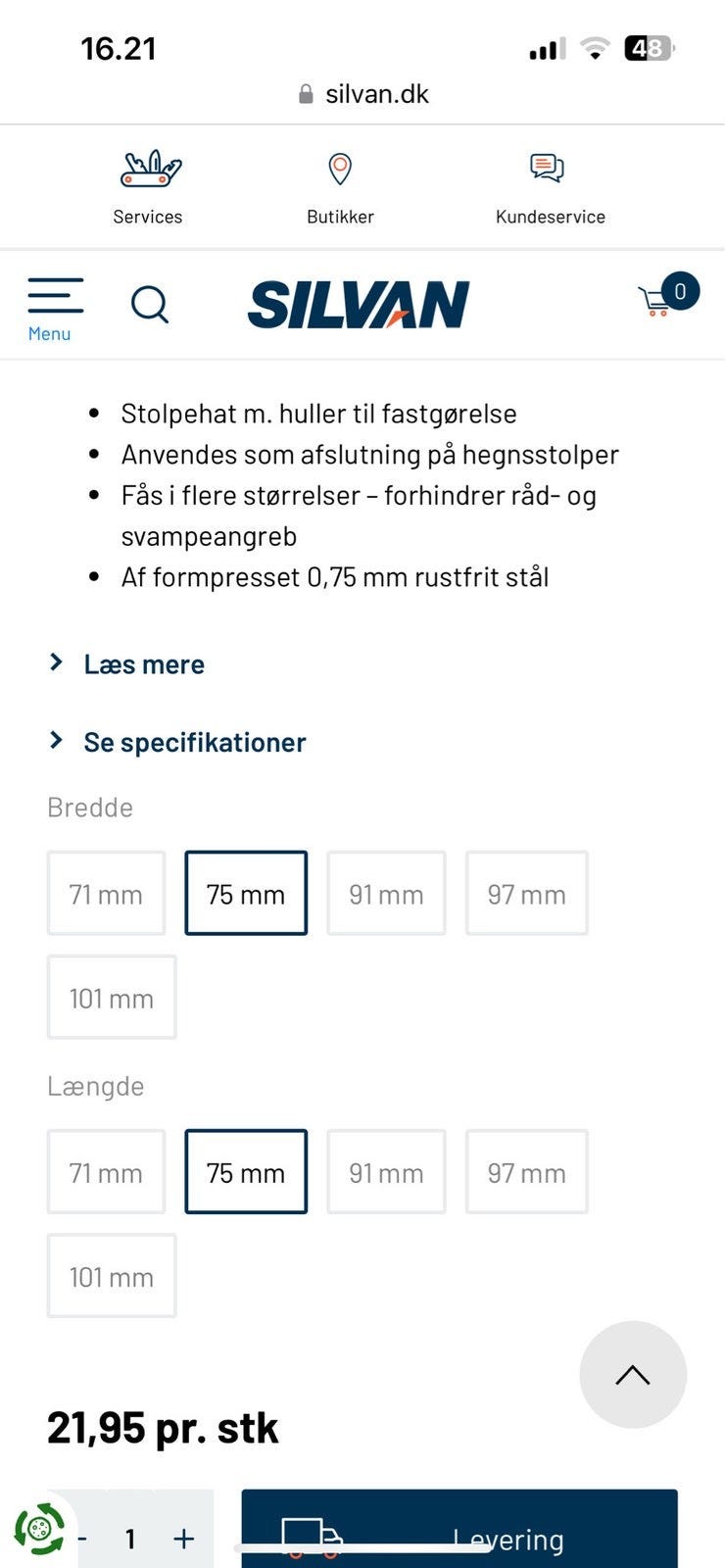 16.21

48

silvan.dk

Services

Butikker

Kundeservice

Menu

SILVAN

0

- Stolpehat m. huller til fastgørelse
- Anvendes som afslutning på hegnsstolper
- Fås i flere størrelser – forhindrer råd- og svampeangreb
- Af formpresset 0,75 mm rustfrit stål

Læs mere

Se specifikationer

Bredde

71 mm

75 mm

91 mm

97 mm

101 mm

Længde

71 mm

75 mm

91 mm

97 mm

101 mm

21,95 pr. stk

-

1

+

Levering